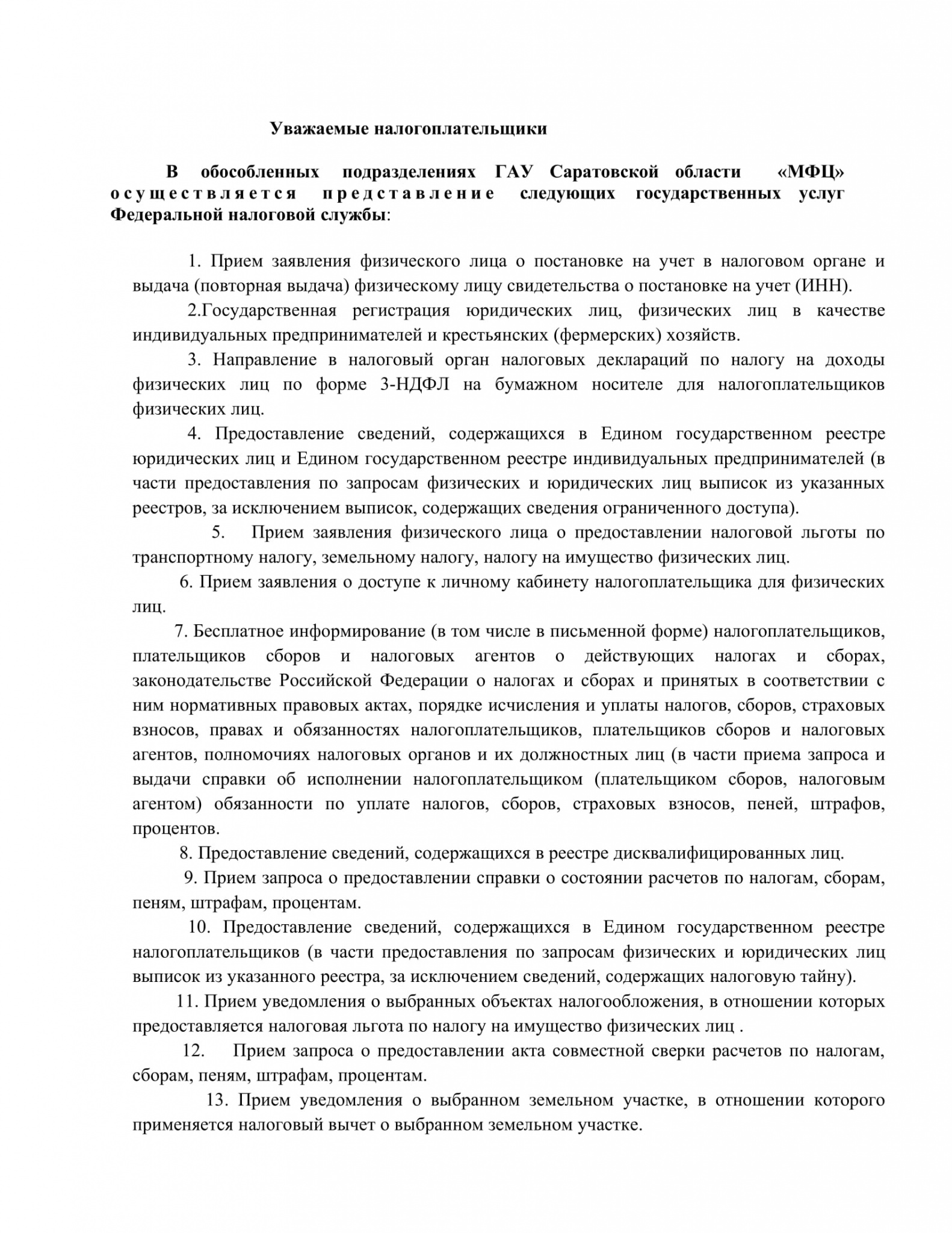 Уважаемые налогоплательщики

В обособленных подразделениях ГАУ Саратовской области «МФЦ» осуществляется представление следующих государственных услуг Федеральной налоговой службы:

1. Прием заявления физического лица о постановке на учет в налоговом органе и выдача (повторная выдача) физическому лицу свидетельства о постановке на учет (ИНН).

2.Государственная регистрация юридических лиц, физических лиц в качестве индивидуальных предпринимателей и крестьянских (фермерских) хозяйств.

3. Направление в налоговый орган налоговых деклараций по налогу на доходы физических лиц по форме 3-НДФЛ на бумажном носителе для налогоплательщиков физических лиц.

4. Предоставление сведений, содержащихся в Едином государственном реестре юридических лиц и Едином государственном реестре индивидуальных предпринимателей (в части предоставления по запросам физических и юридических лиц выписок из указанных реестров, за исключением выписок, содержащих сведения ограниченного доступа).

5. Прием заявления физического лица о предоставлении налоговой льготы по транспортному налогу, земельному налогу, налогу на имущество физических лиц.

6. Прием заявления о доступе к личному кабинету налогоплательщика для физических лиц.

7. Бесплатное информирование (в том числе в письменной форме) налогоплательщиков, плательщиков сборов и налоговых агентов о действующих налогах и сборах, законодательстве Российской Федерации о налогах и сборах и принятых в соответствии с ним нормативных правовых актах, порядке исчисления и уплаты налогов, сборов, страховых взносов, правах и обязанностях налогоплательщиков, плательщиков сборов и налоговых агентов, полномочиях налоговых органов и их должностных лиц (в части приема запроса и выдачи справки об исполнении налогоплательщиком (плательщиком сборов, налоговым агентом) обязанности по уплате налогов, сборов, страховых взносов, пеней, штрафов, процентов.

8. Предоставление сведений, содержащихся в реестре дисквалифицированных лиц.

9. Прием запроса о предоставлении справки о состоянии расчетов по налогам, сборам, пеням, штрафам, процентам.

10. Предоставление сведений, содержащихся в Едином государственном реестре налогоплательщиков (в части предоставления по запросам физических и юридических лиц выписок из указанного реестра, за исключением сведений, содержащих налоговую тайну).

11. Прием уведомления о выбранных объектах налогообложения, в отношении которых предоставляется налоговая льгота по налогу на имущество физических лиц .

12. Прием запроса о предоставлении акта совместной сверки расчетов по налогам, сборам, пеням, штрафам, процентам.

13. Прием уведомления о выбранном земельном участке, в отношении которого применяется налоговый вычет о выбранном земельном участке.